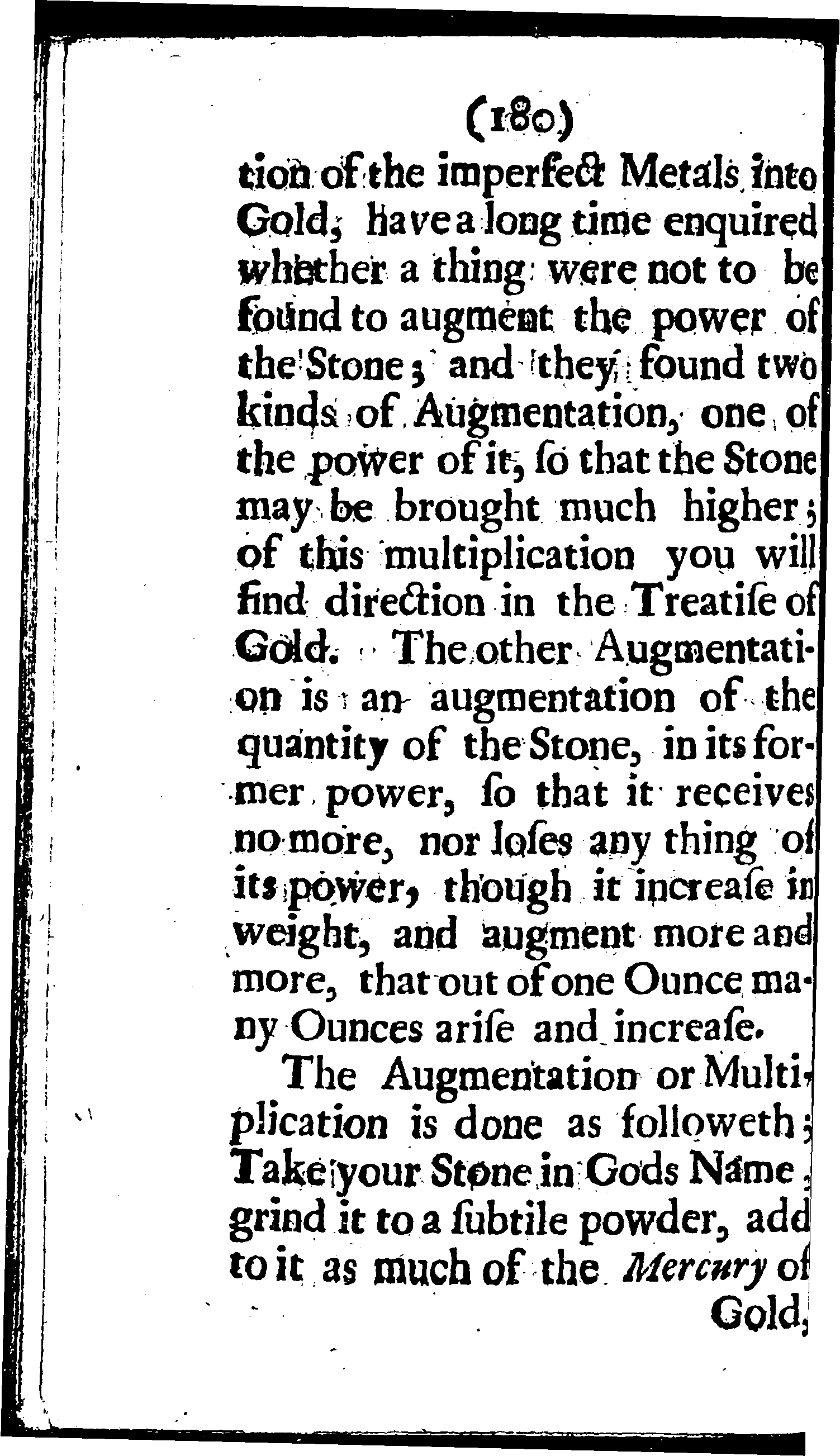 (180)

tion of the imperfect Metals into Gold, have a long time enquired whether a thing were not to be found to augment the power of the Stone; and they found two kinds of Augmentation, one of the power of it, so that the Stone may be brought much higher; of this multiplication you will find direction in the Treatise of Gold. The other Augmentation is an augmentation of the quantity of the Stone, in its former power, so that it receives no more, nor loses any thing of its power, though it increase in weight, and augment more and more, that out of one Ounce many Ounces arise and increase.

The Augmentation or Multiplication is done as followeth; Take your Stone in Gods Name, grind it to a subtile powder, add to it as much of the Mercury of

Gold,